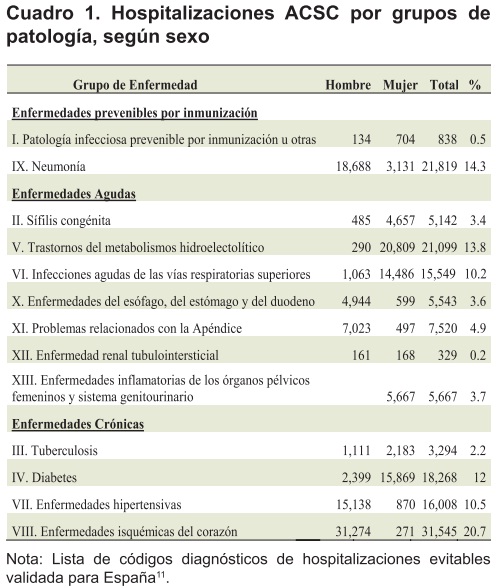 Cuadro 1. Hospitalizaciones ACSC por grupos de patología, según sexo

| Grupo de Enfermedad | Hombre | Mujer | Total | % |
|---|---|---|---|---|
| Enfermedades prevenibles por inmunización | | | | |
| I. Patología infecciosa prevenible por inmunización u otras | 134 | 704 | 838 | 0.5 |
| IX. Neumonía | 18,688 | 3,131 | 21,819 | 14.3 |
| Enfermedades Agudas | | | | |
| II. Sífilis congénita | 485 | 4,657 | 5,142 | 3.4 |
| V. Trastornos del metabolismos hidroelectolítico | 290 | 20,809 | 21,099 | 13.8 |
| VI. Infecciones agudas de las vías respiratorias superiores | 1,063 | 14,486 | 15,549 | 10.2 |
| X. Enfermedades del esófago, del estómago y del duodeno | 4,944 | 599 | 5,543 | 3.6 |
| XI. Problemas relacionados con la Apéndice | 7,023 | 497 | 7,520 | 4.9 |
| XII. Enfermedad renal tubulointersticial | 161 | 168 | 329 | 0.2 |
| XIII. Enfermedades inflamatorias de los órganos pélvicos femeninos y sistema genitourinario | | 5,667 | 5,667 | 3.7 |
| Enfermedades Crónicas | | | | |
| III. Tuberculosis | 1,111 | 2,183 | 3,294 | 2.2 |
| IV. Diabetes | 2,399 | 15,869 | 18,268 | 12 |
| VII. Enfermedades hipertensivas | 15,138 | 870 | 16,008 | 10.5 |
| VIII. Enfermedades isquémicas del corazón | 31,274 | 271 | 31,545 | 20.7 |

Nota: Lista de códigos diagnósticos de hospitalizaciones evitables validada para España$^{11}$.